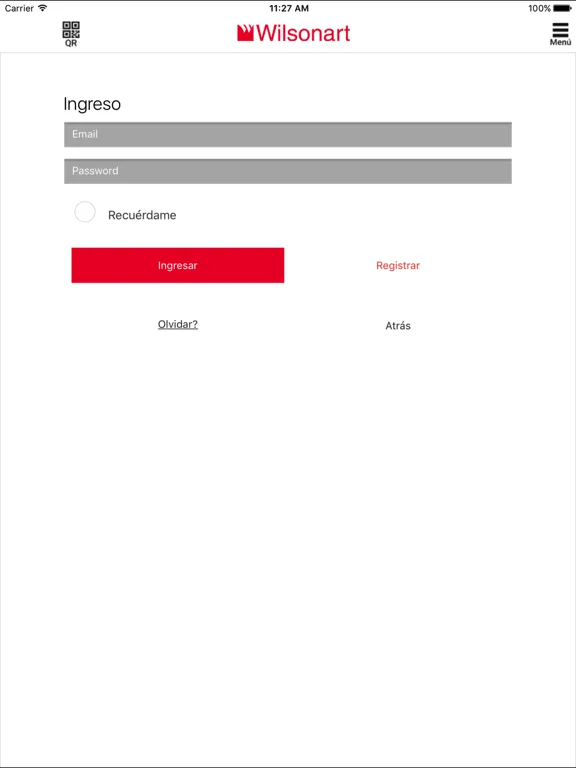 Carrier 11:27 AM 100%

QR Wilsonart Menú

Ingreso

Email

Password

Recuérdame

Ingresar Registrar

Olvidar? Atrás